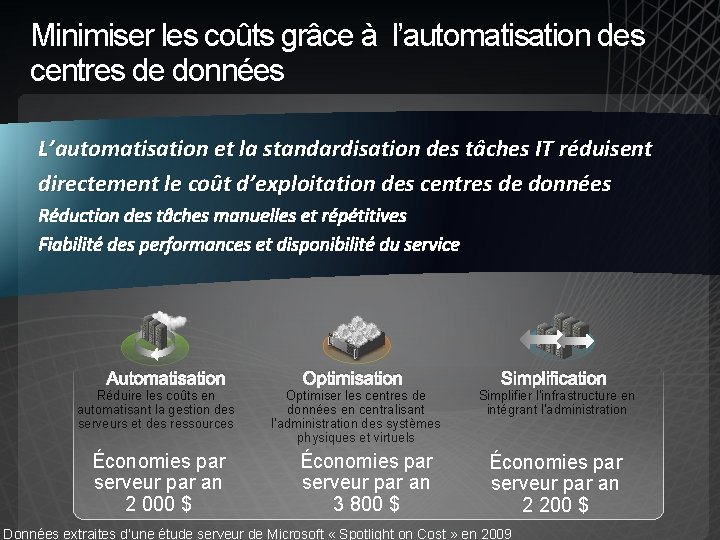 Minimiser les coûts grâce à l'automatisation des centres de données

L'automatisation et la standardisation des tâches IT réduisent directement le coût d'exploitation des centres de données

Réduction des tâches manuelles et répétitives

Fiabilité des performances et disponibilité du service

Automatisation
Réduire les coûts en automatisant la gestion des serveurs et des ressources

Économies par serveur par an
2 000 $

Optimisation
Optimiser les centres de données en centralisant l'administration des systèmes physiques et virtuels

Économies par serveur par an
3 800 $

Simplification
Simplifier l'infrastructure en intégrant l'administration

Économies par serveur par an
2 200 $

Données extraites d'une étude serveur de Microsoft « Spotlight on Cost » en 2009